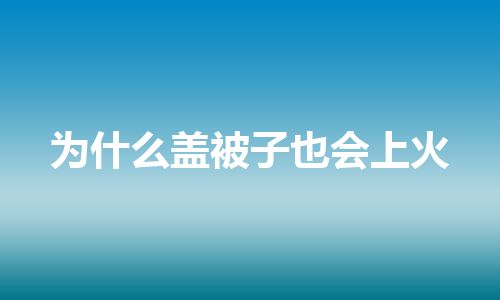 为什么盖被子也会上火